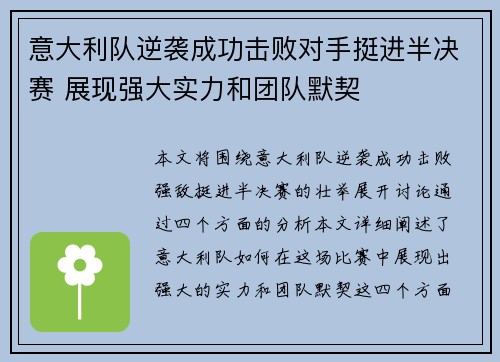 意大利队逆袭成功击败对手挺进半决赛 展现强大实力和团队默契

本文将围绕意大利队逆袭成功击败强敌挺进半决赛的壮举展开讨论通过四个方面的分析本文详细阐述了意大利队如何在这场比赛中展现出强大的实力和团队默契这四个方面